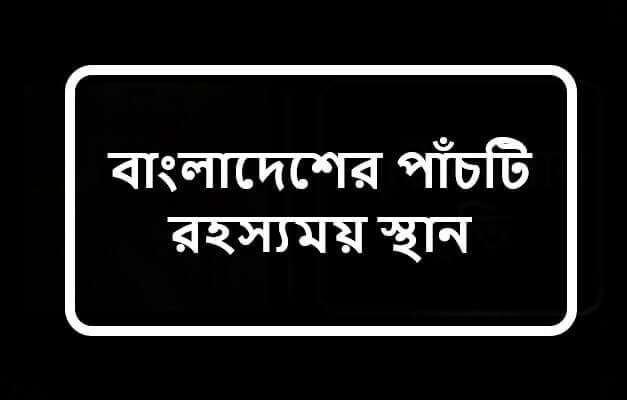 বাংলাদেশের পাঁচটি রহস্যময় স্থান